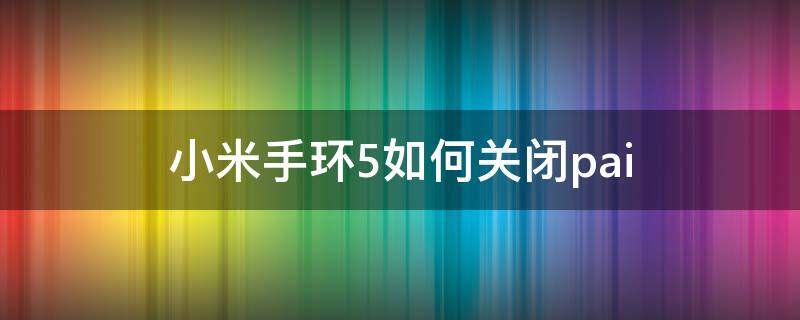 小米手环5如何关闭pai